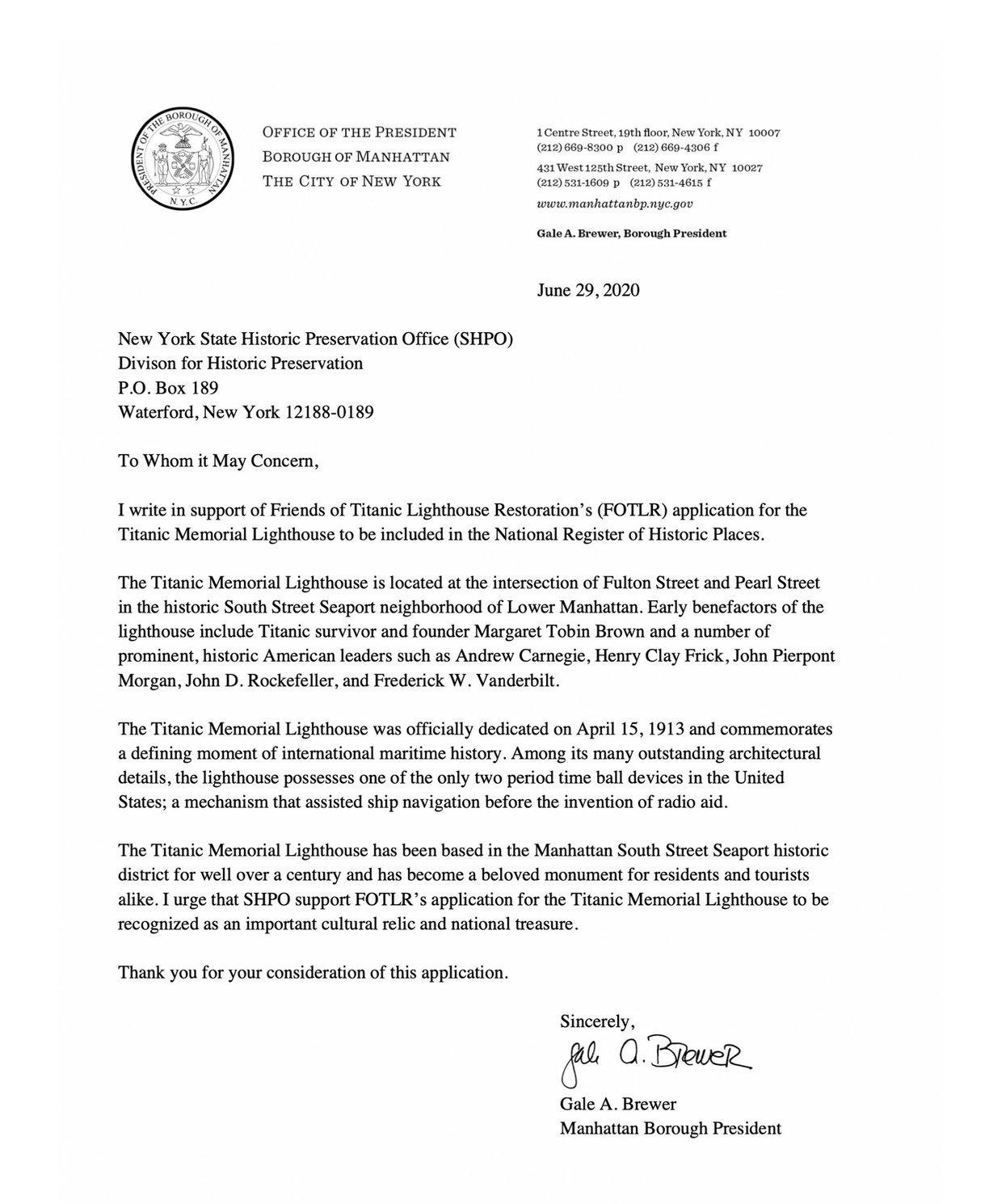 PRESIDENT OF THE BOROUGH OF MANHATTAN
N.Y.C.

OFFICE OF THE PRESIDENT
BOROUGH OF MANHATTAN
THE CITY OF NEW YORK

1 Centre Street, 19th floor, New York, NY 10007
(212) 669-8300 p (212) 669-4306 f
431 West 125th Street, New York, NY 10027
(212) 531-1609 p (212) 531-4615 f
www.manhattanbp.nyc.gov

Gale A. Brewer, Borough President

June 29, 2020

New York State Historic Preservation Office (SHPO)
Divison for Historic Preservation
P.O. Box 189
Waterford, New York 12188-0189

To Whom it May Concern,

I write in support of Friends of Titanic Lighthouse Restoration's (FOTLR) application for the Titanic Memorial Lighthouse to be included in the National Register of Historic Places.

The Titanic Memorial Lighthouse is located at the intersection of Fulton Street and Pearl Street in the historic South Street Seaport neighborhood of Lower Manhattan. Early benefactors of the lighthouse include Titanic survivor and founder Margaret Tobin Brown and a number of prominent, historic American leaders such as Andrew Carnegie, Henry Clay Frick, John Pierpont Morgan, John D. Rockefeller, and Frederick W. Vanderbilt.

The Titanic Memorial Lighthouse was officially dedicated on April 15, 1913 and commemorates a defining moment of international maritime history. Among its many outstanding architectural details, the lighthouse possesses one of the only two period time ball devices in the United States; a mechanism that assisted ship navigation before the invention of radio aid.

The Titanic Memorial Lighthouse has been based in the Manhattan South Street Seaport historic district for well over a century and has become a beloved monument for residents and tourists alike. I urge that SHPO support FOTLR's application for the Titanic Memorial Lighthouse to be recognized as an important cultural relic and national treasure.

Thank you for your consideration of this application.

Sincerely,
Gale A. Brewer
Gale A. Brewer
Manhattan Borough President